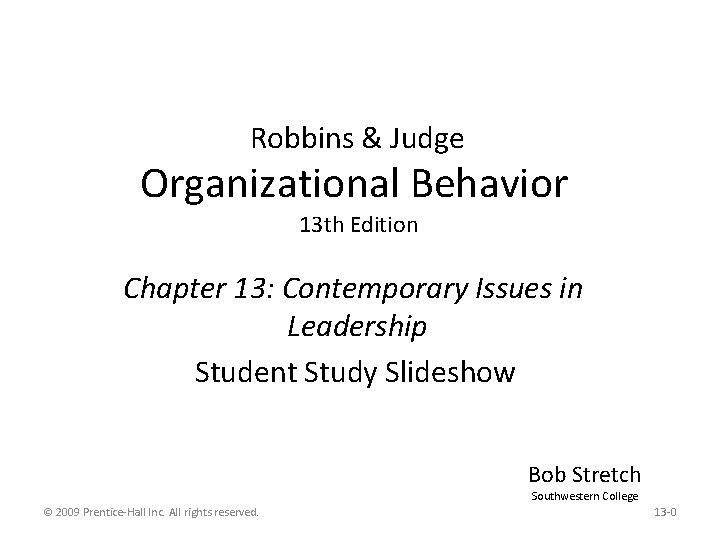 Robbins & Judge
Organizational Behavior
13th Edition

Chapter 13: Contemporary Issues in Leadership

Student Study Slideshow

Bob Stretch
Southwestern College

© 2009 Prentice-Hall Inc. All rights reserved.

13-0